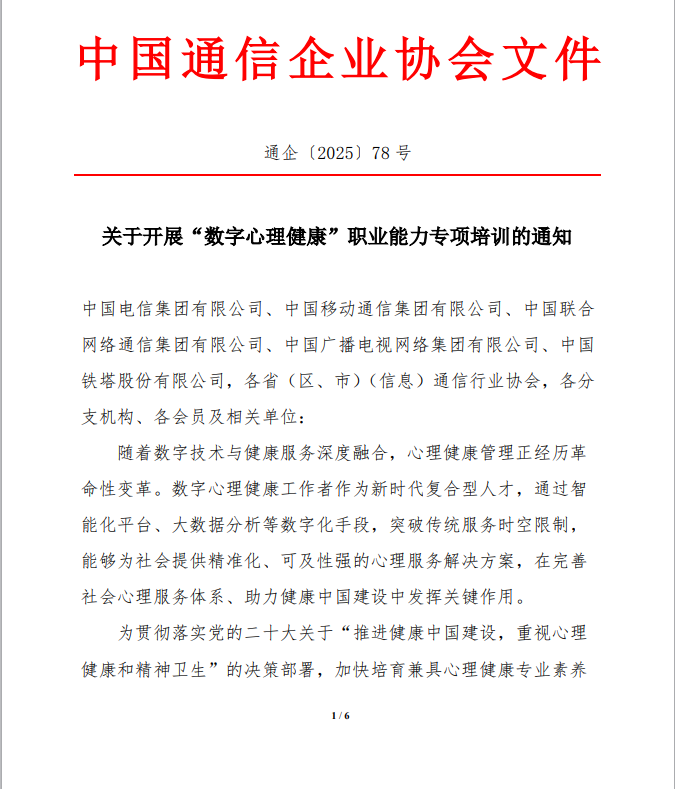 中国通信企业协会文件

通企〔2025〕78 号

关于开展“数字心理健康”职业能力专项培训的通知

中国电信集团有限公司、中国移动通信集团有限公司、中国联合网络通信集团有限公司、中国广播电视网络集团有限公司、中国铁塔股份有限公司，各省（区、市）（信息）通信行业协会，各分支机构、各会员及相关单位：

随着数字技术与健康服务深度融合，心理健康管理正经历革命性变革。数字心理健康工作者作为新时代复合型人才，通过智能化平台、大数据分析等数字化手段，突破传统服务时空限制，能够为社会提供精准化、可及性强的心理服务解决方案，在完善社会心理服务体系、助力健康中国建设中发挥关键作用。

为贯彻落实党的二十大关于“推进健康中国建设，重视心理健康和精神卫生”的决策部署，加快培育兼具心理健康专业素养

1 / 6